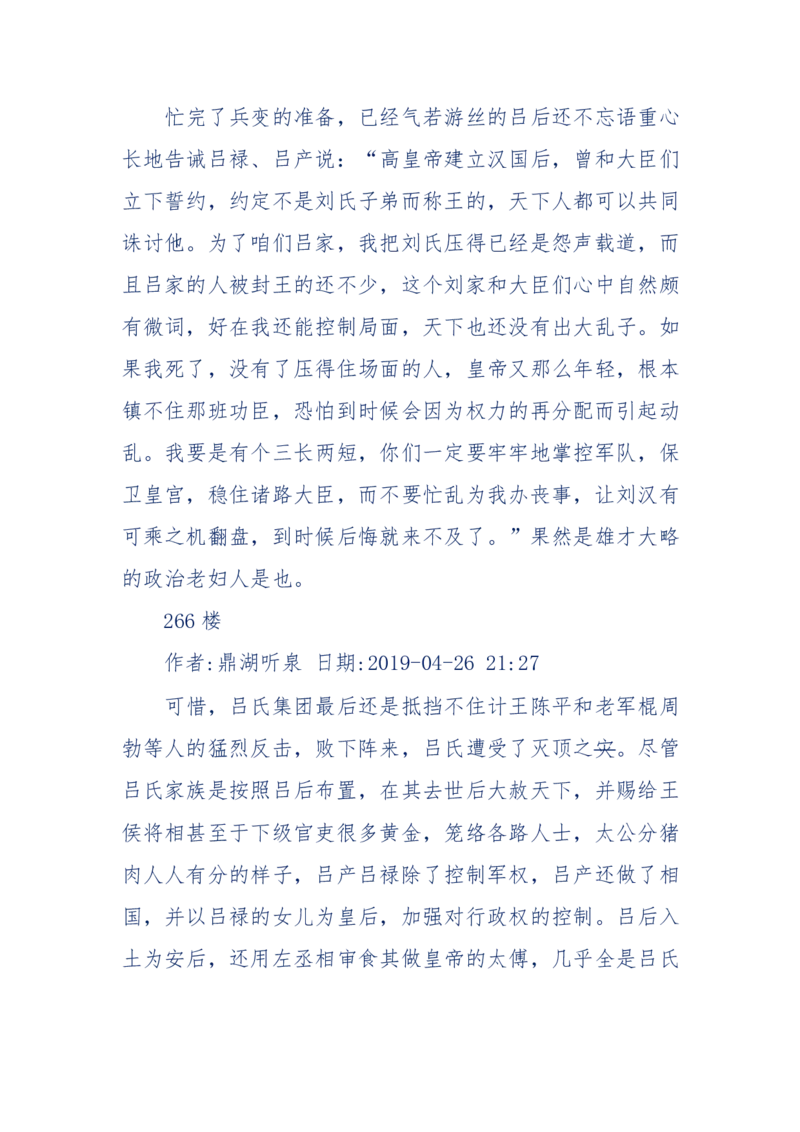 忙完了兵变的准备，已经气若游丝的吕后还不忘语重心长地告诫吕禄、吕产说：“高皇帝建立汉国后，曾和大臣们立下誓约，约定不是刘氏子弟而称王的，天下人都可以共同诛讨他。为了咱们吕家，我把刘氏压得已经是怨声载道，而且吕家的人被封王的还不少，这个刘家和大臣们心中自然颇有微词，好在我还能控制局面，天下也还没有出大乱子。如果我死了，没有了压得住场面的人，皇帝又那么年轻，根本镇不住那班功臣，恐怕到时候会因为权力的再分配而引起动乱。我要是有个三长两短，你们一定要牢牢地掌控军队，保卫皇宫，稳住诸路大臣，而不要忙乱为我办丧事，让刘汉有可乘之机翻盘，到时候后悔就来不及了。”果然是雄才大略的政治老妇人是也。

266 楼

作者:鼎湖听泉 日期:2019-04-26 21:27

可惜，吕氏集团最后还是抵挡不住计王陈平和老军棍周勃等人的猛烈反击，败下阵来，吕氏遭受了灭顶之灾。尽管吕氏家族是按照吕后布置，在其去世后大赦天下，并赐给王侯将相甚至于下级官吏很多黄金，笼络各路人士，太公分猪肉人人有分的样子，吕产吕禄除了控制军权，吕产还做了相国，并以吕禄的女儿为皇后，加强对行政权的控制。吕后入土为安后，还用左丞相审食其做皇帝的太傅，几乎全是吕氏